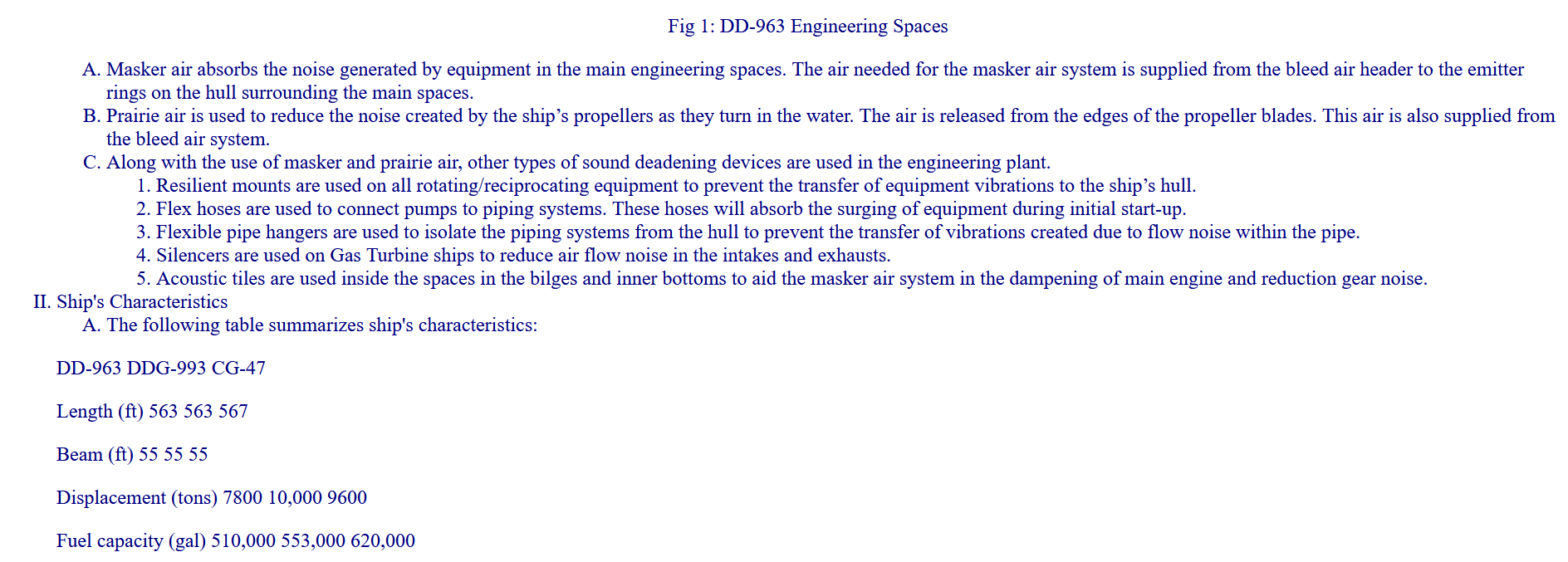 Fig 1: DD-963 Engineering Spaces

A. Masker air absorbs the noise generated by equipment in the main engineering spaces. The air needed for the masker air system is supplied from the bleed air header to the emitter rings on the hull surrounding the main spaces.
B. Prairie air is used to reduce the noise created by the ship’s propellers as they turn in the water. The air is released from the edges of the propeller blades. This air is also supplied from the bleed air system.
C. Along with the use of masker and prairie air, other types of sound deadening devices are used in the engineering plant.
1. Resilient mounts are used on all rotating/reciprocating equipment to prevent the transfer of equipment vibrations to the ship’s hull.
2. Flex hoses are used to connect pumps to piping systems. These hoses will absorb the surging of equipment during initial start-up.
3. Flexible pipe hangers are used to isolate the piping systems from the hull to prevent the transfer of vibrations created due to flow noise within the pipe.
4. Silencers are used on Gas Turbine ships to reduce air flow noise in the intakes and exhausts.
5. Acoustic tiles are used inside the spaces in the bilges and inner bottoms to aid the masker air system in the dampening of main engine and reduction gear noise.
II. Ship's Characteristics
A. The following table summarizes ship's characteristics:

DD-963 DDG-993 CG-47

Length (ft) 563 563 567

Beam (ft) 55 55 55

Displacement (tons) 7800 10,000 9600

Fuel capacity (gal) 510,000 553,000 620,000